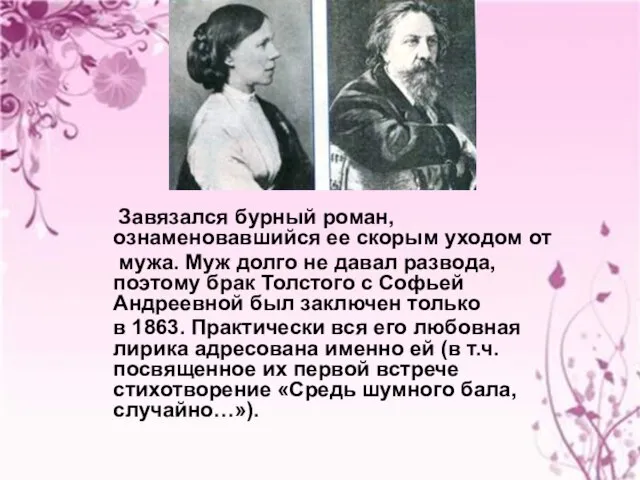 Завязался бурный роман, ознаменовавшийся ее скорым уходом от мужа. Муж долго не давал развода, поэтому брак Толстого с Софьей Андреевной был заключен только в 1863. Практически вся его любовная лирика адресована именно ей (в т.ч. посвященное их первой встрече стихотворение «Средь шумного бала, случайно…»).